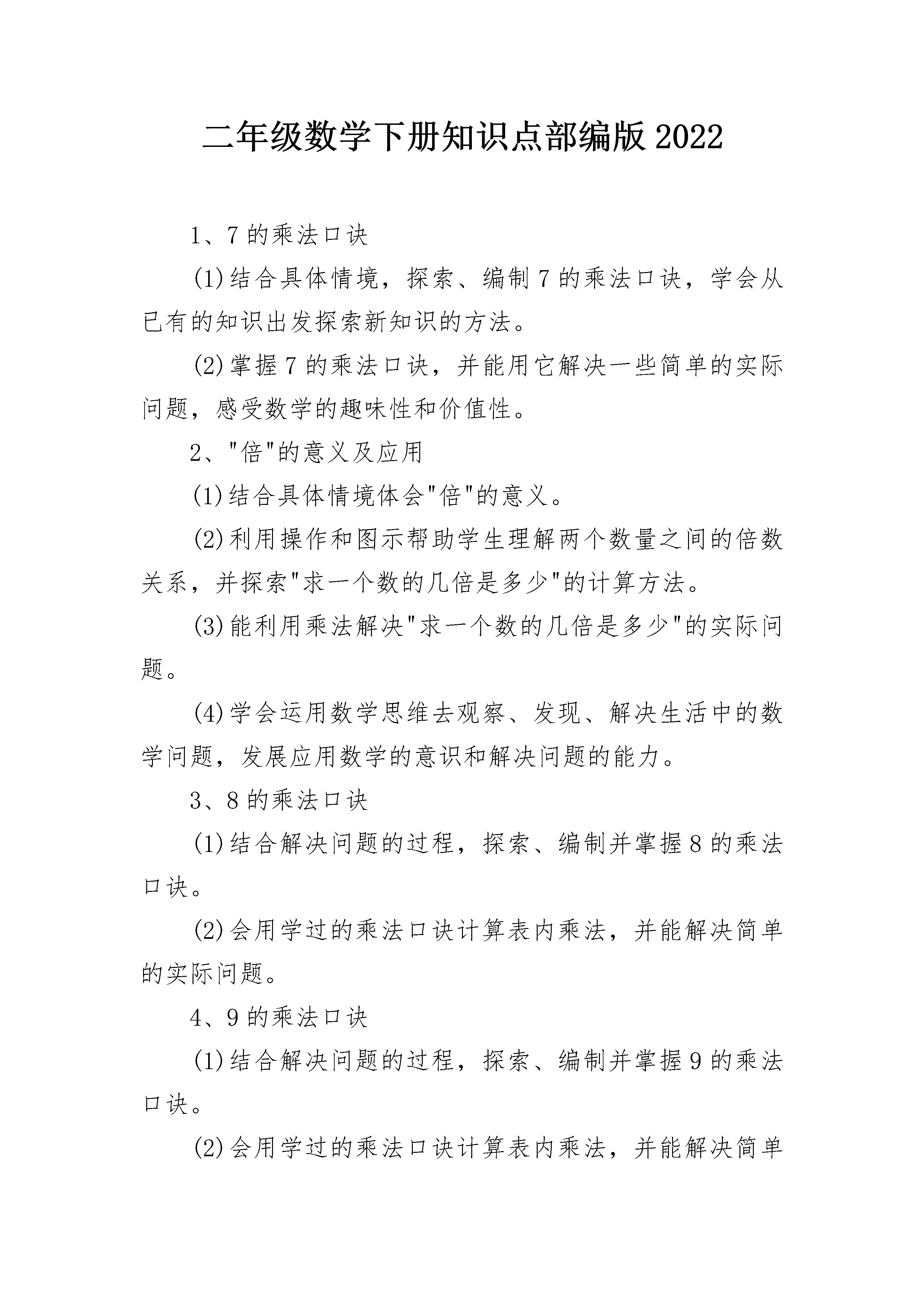 二年级数学下册知识点部编版2022

1、7的乘法口诀

(1)结合具体情境，探索、编制7的乘法口诀，学会从已有的知识出发探索新知识的方法。

(2)掌握7的乘法口诀，并能用它解决一些简单的实际问题，感受数学的趣味性和价值性。

2、"倍"的意义及应用

(1)结合具体情境体会"倍"的意义。

(2)利用操作和图示帮助学生理解两个数量之间的倍数关系，并探索"求一个数的几倍是多少"的计算方法。

(3)能利用乘法解决"求一个数的几倍是多少"的实际问题。

(4)学会运用数学思维去观察、发现、解决生活中的数学问题，发展应用数学的意识和解决问题的能力。

3、8的乘法口诀

(1)结合解决问题的过程，探索、编制并掌握8的乘法口诀。

(2)会用学过的乘法口诀计算表内乘法，并能解决简单的实际问题。

4、9的乘法口诀

(1)结合解决问题的过程，探索、编制并掌握9的乘法口诀。

(2)会用学过的乘法口诀计算表内乘法，并能解决简单